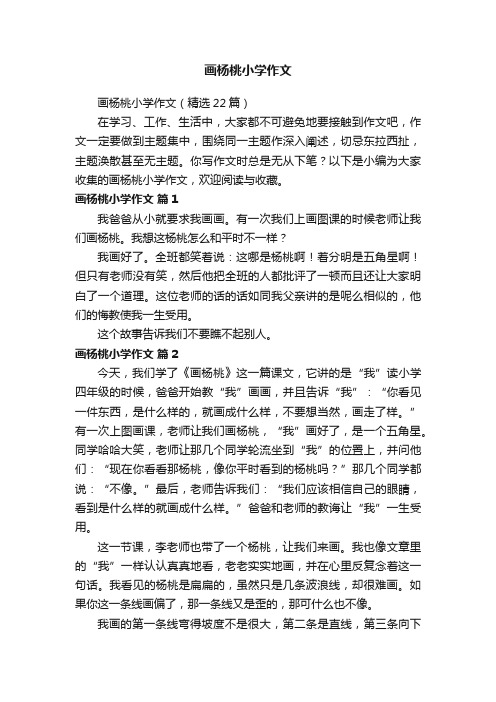 画杨桃小学作文

画杨桃小学作文（精选22篇）

在学习、工作、生活中，大家都不可避免地要接触到作文吧，作文一定要做到主题集中，围绕同一主题作深入阐述，切忌东拉西扯，主题涣散甚至无主题。你写作文时总是无从下笔？以下是小编为大家收集的画杨桃小学作文，欢迎阅读与收藏。

画杨桃小学作文 篇1

我爸爸从小就要求我画画。有一次我们上画图课的时候老师让我们画杨桃。我想这杨桃怎么和平时不一样？

我画好了。全班都笑着说：这哪是杨桃啊！着分明是五角星啊！但只有老师没有笑，然后他把全班的人都批评了一顿而且还让大家明白了一个道理。这位老师的话的话如同我父亲讲的是呢么相似的，他们的悔教使我一生受用。

这个故事告诉我们不要瞧不起别人。

画杨桃小学作文 篇2

今天，我们学了《画杨桃》这一篇课文，它讲的是“我”读小学四年级的时候，爸爸开始教“我”画画，并且告诉“我”：“你看见一件东西，是什么样的，就画成什么样，不要想当然，画走了样。”有一次上图画课，老师让我们画杨桃，“我”画好了，是一个五角星。同学哈哈大笑，老师让那几个同学轮流坐到“我”的位置上，并问他们：“现在你看看那杨桃，像你平时看到的杨桃吗？”那几个同学都说：“不像。”最后，老师告诉我们：“我们应该相信自己的眼睛，看到是什么样的就画成什么样。”爸爸和老师的教诲让“我”一生受用。

这一节课，李老师也带了一个杨桃，让我们来画。我也像文章里的“我”一样认认真真地看，老老实实地画，并在心里反复念着这一句话。我看见的杨桃是扁扁的，虽然只是几条波浪线，却很难画。如果你这一条线画偏了，那一条线又是歪的，那可什么也不像。

我画的第一条线弯得坡度不是很大，第二条是直线，第三条向下